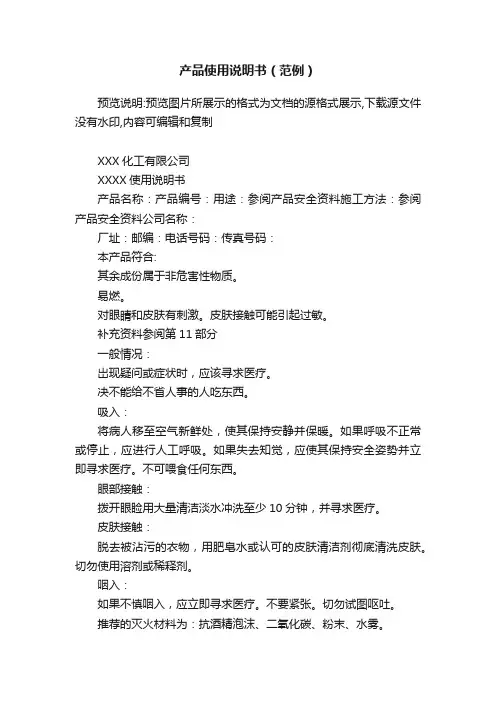 产品使用说明书（范例）

预览说明:预览图片所展示的格式为文档的源格式展示,下载源文件没有水印,内容可编辑和复制

XXX 化工有限公司

XXXX 使用说明书

产品名称：产品编号：用途：参阅产品安全资料施工方法：参阅产品安全资料公司名称：

厂址：邮编：电话号码：传真号码：

本产品符合:

其余成份属于非危害性物质。

易燃。

对眼睛和皮肤有刺激。皮肤接触可能引起过敏。

补充资料参阅第 11 部分

一般情况：

出现疑问或症状时，应该寻求医疗。

决不能给不省人事的人吃东西。

吸入：

将病人移至空气新鲜处，使其保持安静并保暖。如果呼吸不正常或停止，应进行人工呼吸。如果失去知觉，应使其保持安全姿势并立即寻求医疗。不可喂食任何东西。

眼部接触：

拨开眼睑用大量清洁淡水冲洗至少 10 分钟，并寻求医疗。

皮肤接触：

脱去被沾污的衣物，用肥皂水或认可的皮肤清洁剂彻底清洗皮肤。切勿使用溶剂或稀释剂。

咽入：

如果不慎咽入，应立即寻求医疗。不要紧张。切勿试图呕吐。

推荐的灭火材料为：抗酒精泡沫、二氧化碳、粉末、水雾。